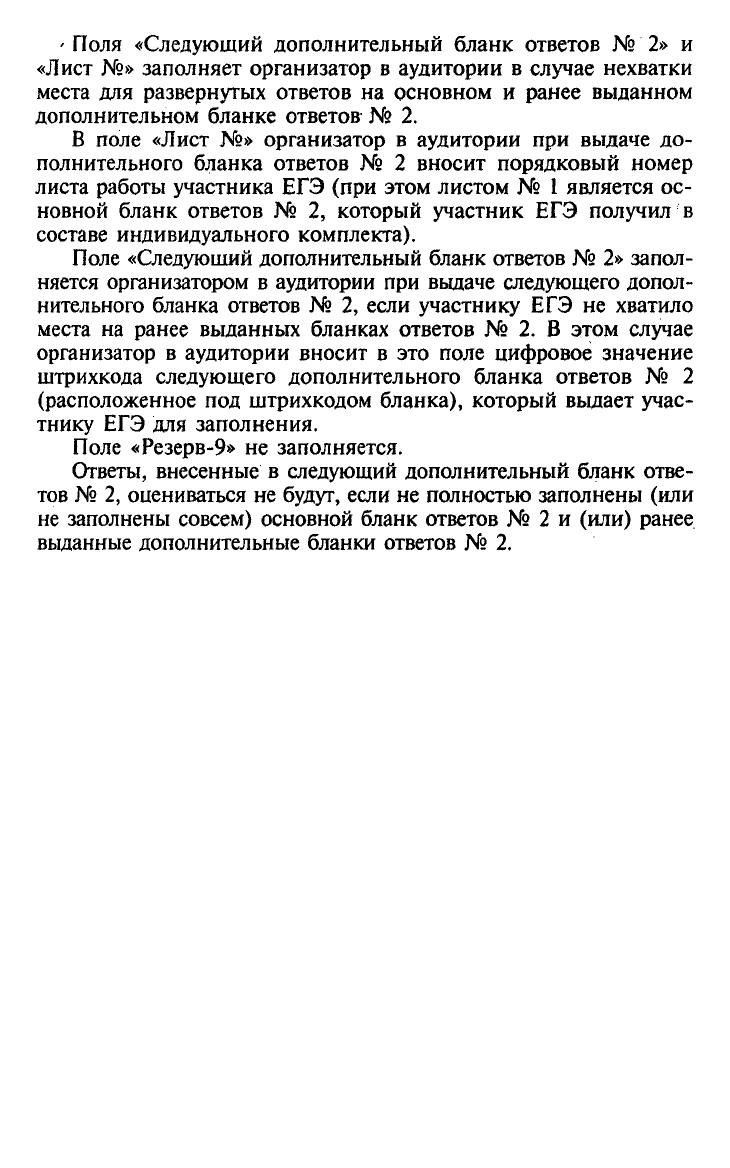 Поля «Следующий дополнительный бланк ответов № 2» и «Лист №» заполняет организатор в аудитории в случае нехватки места для развернутых ответов на основном и ранее выданном дополнительном бланке ответов № 2.

В поле «Лист №» организатор в аудитории при выдаче дополнительного бланка ответов № 2 вносит порядковый номер листа работы участника ЕГЭ (при этом листом № 1 является основной бланк ответов № 2, который участник ЕГЭ получил в составе индивидуального комплекта).

Поле «Следующий дополнительный бланк ответов № 2» заполняется организатором в аудитории при выдаче следующего дополнительного бланка ответов № 2, если участнику ЕГЭ не хватило места на ранее выданных бланках ответов № 2. В этом случае организатор в аудитории вносит в это поле цифровое значение штрихкода следующего дополнительного бланка ответов № 2 (расположенное под штрихкодом бланка), который выдает участнику ЕГЭ для заполнения.

Поле «Резерв-9» не заполняется.

Ответы, внесенные в следующий дополнительный бланк ответов № 2, оцениваться не будут, если не полностью заполнены (или не заполнены совсем) основной бланк ответов № 2 и (или) ранее выданные дополнительные бланки ответов № 2.